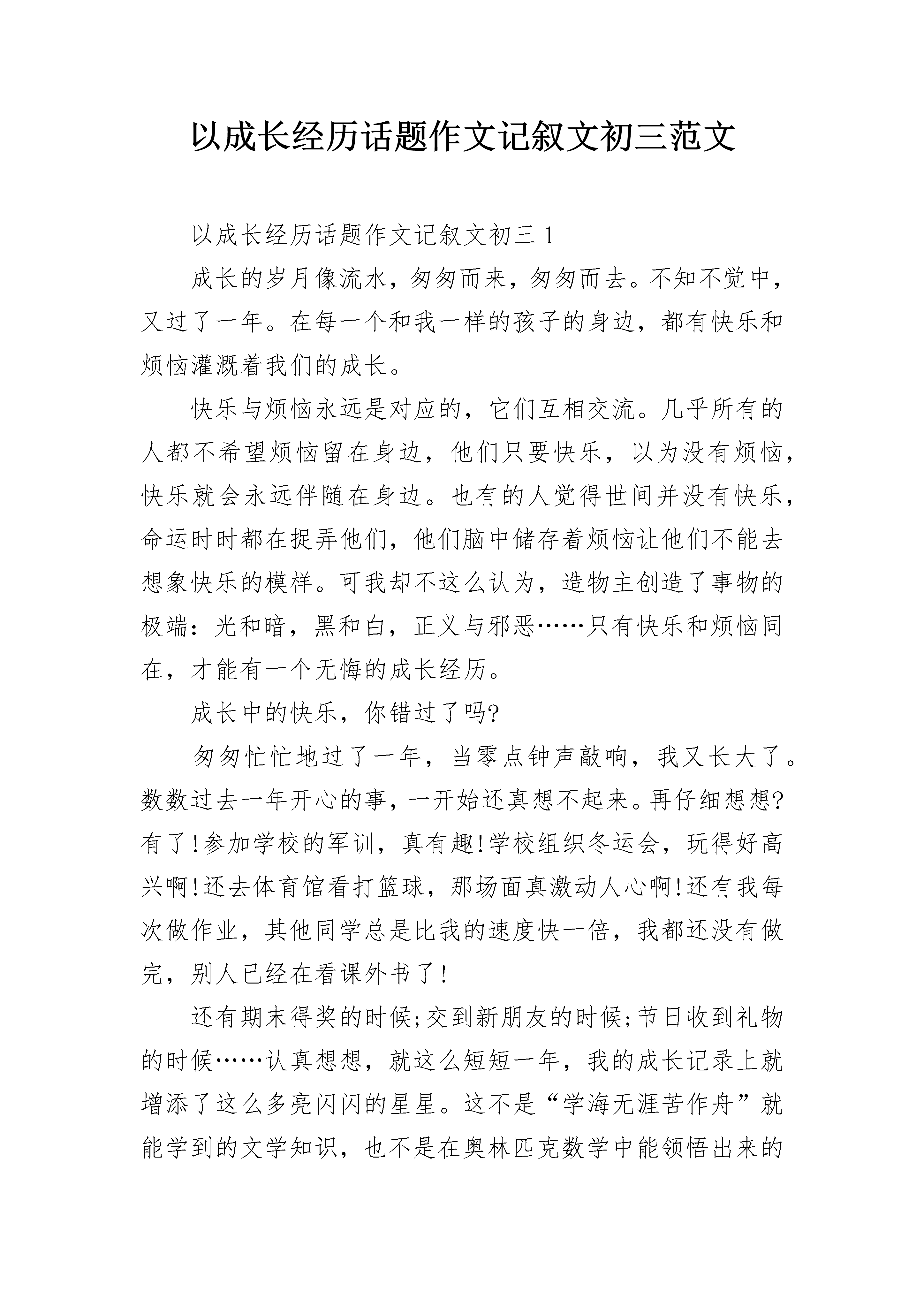 以成长经历话题作文记叙文初三范文

以成长经历话题作文记叙文初三1

成长的岁月像流水，匆匆而来，匆匆而去。不知不觉中，又过了一年。在每一个和我一样的孩子的身边，都有快乐和烦恼灌溉着我们的成长。

快乐与烦恼永远是对应的，它们互相交流。几乎所有的人都不希望烦恼留在身边，他们只要快乐，以为没有烦恼，快乐就会永远伴随在身边。也有的人觉得世间并没有快乐，命运时时都在捉弄他们，他们脑中储存着烦恼让他们不能去想象快乐的模样。可我却不这么认为，造物主创造了事物的极端：光和暗，黑和白，正义与邪恶……只有快乐和烦恼同在，才能有一个无悔的成长经历。

成长中的快乐，你错过了吗?

匆匆忙忙地过了一年，当零点钟声敲响，我又长大了。数数过去一年开心的事，一开始还真想不起来。再仔细想想?有了!参加学校的军训，真有趣!学校组织冬运会，玩得好高兴啊!还去体育馆看打篮球，那场面真激动人心啊!还有我每次做作业，其他同学总是比我的速度快一倍，我都还没有做完，别人已经在看课外书了!

还有期末得奖的时候;交到新朋友的时候;节日收到礼物的时候……认真想想，就这么短短一年，我的成长记录上就增添了这么多亮闪闪的星星。这不是“学海无涯苦作舟”就能学到的文学知识，也不是在奥林匹克数学中能领悟出来的